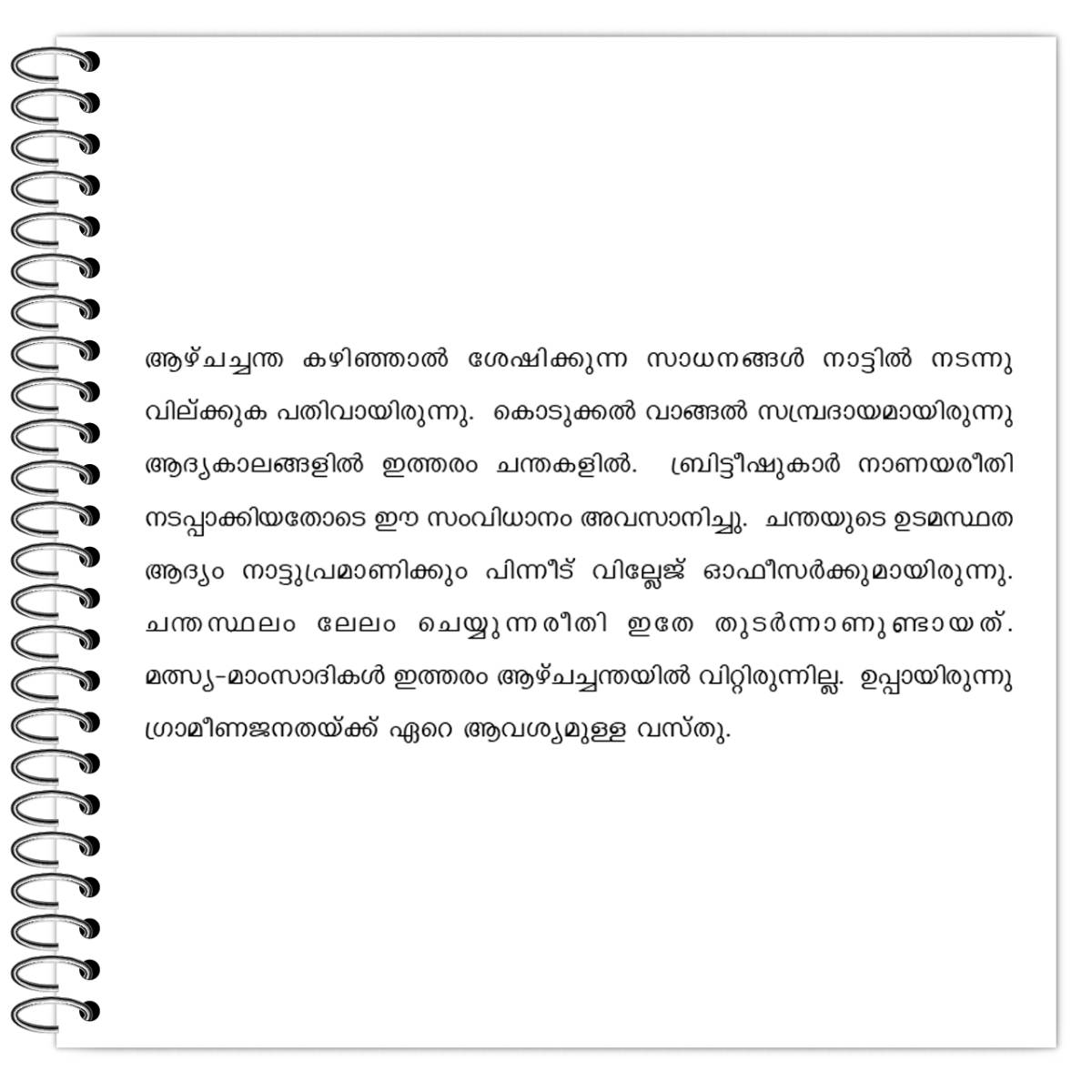 ആഴ്ചച്ചന്ത കഴിഞ്ഞാൽ ശേഷിക്കുന്ന സാധനങ്ങൾ നാട്ടിൽ നടന്നു വില്ക്കുക പതിവായിരുന്നു. കൊടുക്കൽ വാങ്ങൽ സമ്പ്രദായമായിരുന്നു ആദ്യകാലങ്ങളിൽ ഇത്തരം ചന്തകളിൽ. ബ്രിട്ടീഷുകാർ നാണയരീതി നടപ്പാക്കിയതോടെ ഈ സംവിധാനം അവസാനിച്ചു. ചന്തയുടെ ഉടമസ്ഥത ആദ്യം നാട്ടുപ്രമാണിക്കും പിന്നീട് വില്ലേജ് ഓഫീസർക്കുമായിരുന്നു. ചന്തസ്ഥലം ലേലം ചെയ്യുന്നരീതി ഇതേ തുടർന്നാണുണ്ടായത്. മത്സ്യ-മാംസാദികൾ ഇത്തരം ആഴ്ചച്ചന്തയിൽ വിറ്റിരുന്നില്ല. ഉപ്പായിരുന്നു ഗ്രാമീണജനതയ്ക്ക് ഏറെ ആവശ്യമുള്ള വസ്തു.